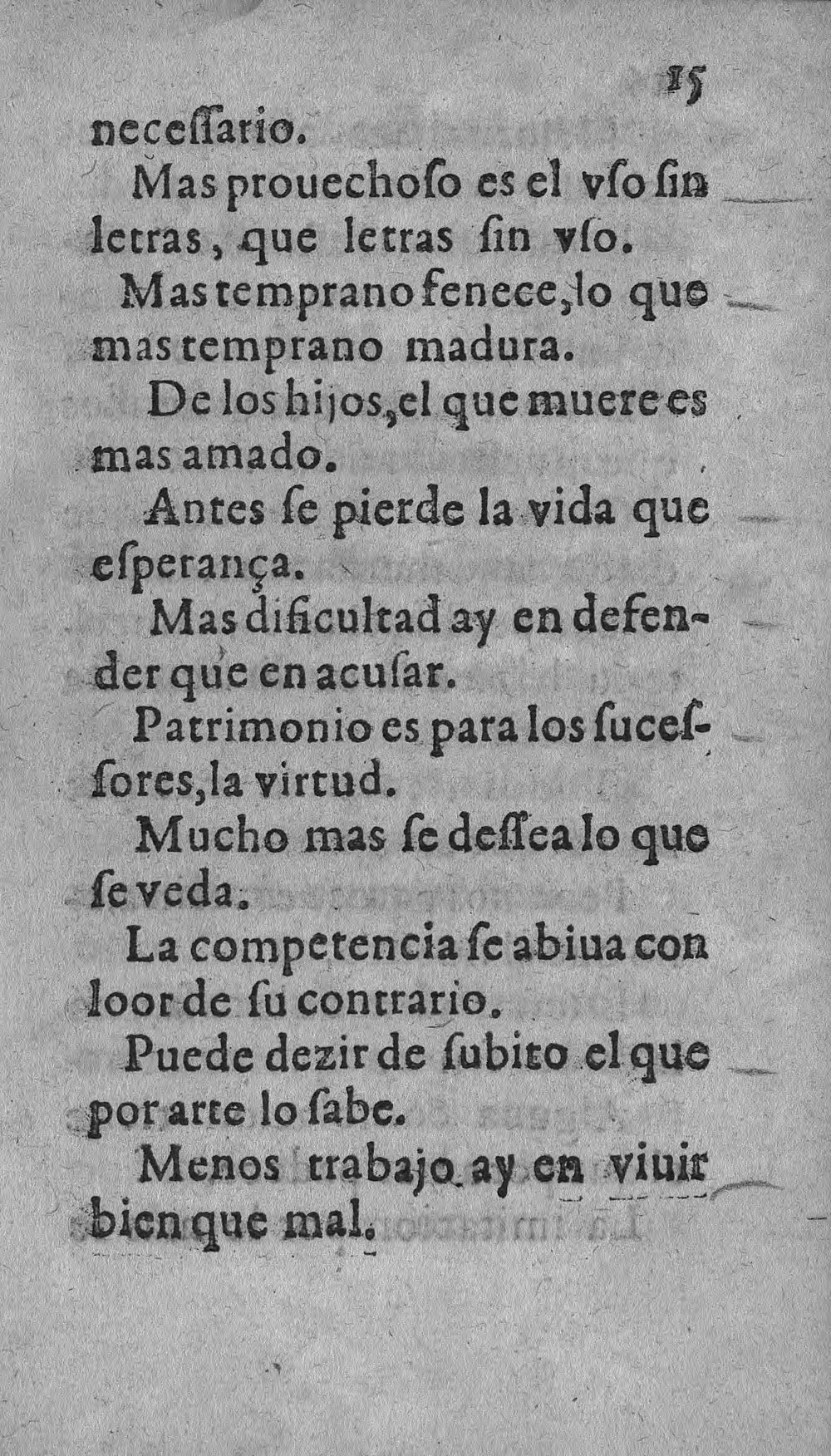 15

necessario.

Mas prouechoso es el vso sin letras, que letras sin vso.

Mas temprano fenece, lo que mas temprano madura.

De los hijos, el que muere es mas amado.

Antes se pierde la vida que esperança.

Mas dificultad ay en defender que en acusar.

Patrimonio es para los sucessores, la virtud.

Mucho mas se dessea lo que se veda.

La competencia se abiua con loor de su contrario.

Puede dezir de subito el que por arte lo sabe.

Menos trabajo ay en viuir bien que mal.